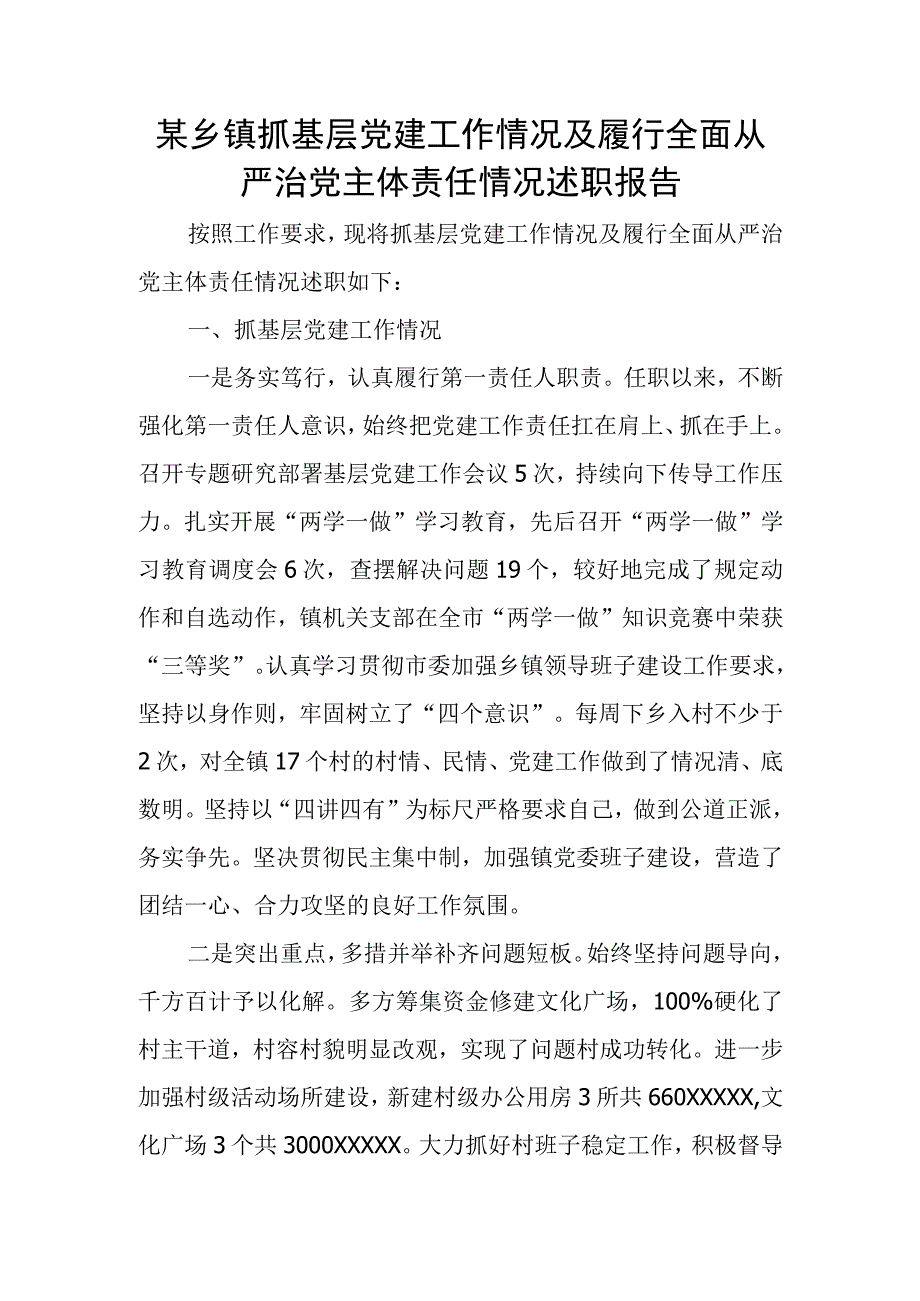 某乡镇抓基层党建工作情况及履行全面从严治党主体责任情况述职报告

按照工作要求，现将抓基层党建工作情况及履行全面从严治党主体责任情况述职如下：

一、抓基层党建工作情况

一是务实笃行，认真履行第一责任人职责。任职以来，不断强化第一责任人意识，始终把党建工作责任扛在肩上、抓在手上。召开专题研究部署基层党建工作会议5次，持续向下传导工作压力。扎实开展“两学一做”学习教育，先后召开“两学一做”学习教育调度会6次，查摆解决问题19个，较好地完成了规定动作和自选动作，镇机关支部在全市“两学一做”知识竞赛中荣获“三等奖”。认真学习贯彻市委加强乡镇领导班子建设工作要求，坚持以身作则，牢固树立了“四个意识”。每周下乡入村不少于2次，对全镇17个村的村情、民情、党建工作做到了情况清、底数明。坚持以“四讲四有”为标尺严格要求自己，做到公道正派，务实争先。坚决贯彻民主集中制，加强镇党委班子建设，营造了团结一心、合力攻坚的良好工作氛围。

二是突出重点，多措并举补齐问题短板。始终坚持问题导向，千方百计予以化解。多方筹集资金修建文化广场，100%硬化了村主干道，村容村貌明显改观，实现了问题村成功转化。进一步加强村级活动场所建设，新建村级办公用房3所共660XXXXX,文化广场3个共3000XXXXX。大力抓好村班子稳定工作，积极督导